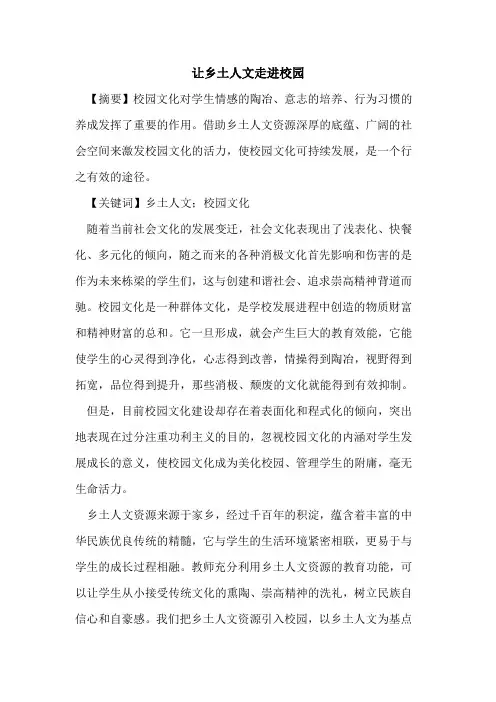 让乡土人文走进校园

【摘要】校园文化对学生情感的陶冶、意志的培养、行为习惯的养成发挥了重要的作用。借助乡土人文资源深厚的底蕴、广阔的社会空间来激发校园文化的活力，使校园文化可持续发展，是一个行之有效的途径。

【关键词】乡土人文；校园文化

随着当前社会文化的发展变迁，社会文化表现出了浅表化、快餐化、多元化的倾向，随之而来的各种消极文化首先影响和伤害的是作为未来栋梁的学生们，这与创建和谐社会、追求崇高精神背道而驰。校园文化是一种群体文化，是学校发展进程中创造的物质财富和精神财富的总和。它一旦形成，就会产生巨大的教育效能，它能使学生的心灵得到净化，心志得到改善，情操得到陶冶，视野得到拓宽，品位得到提升，那些消极、颓废的文化就能得到有效抑制。

但是，目前校园文化建设却存在着表面化和程式化的倾向，突出地表现在过分注重功利主义的目的，忽视校园文化的内涵对学生发展成长的意义，使校园文化成为美化校园、管理学生的附庸，毫无生命活力。

乡土人文资源来源于家乡，经过千百年的积淀，蕴含着丰富的中华民族优良传统的精髓，它与学生的生活环境紧密相联，更易于与学生的成长过程相融。教师充分利用乡土人文资源的教育功能，可以让学生从小接受传统文化的熏陶、崇高精神的洗礼，树立民族自信心和自豪感。我们把乡土人文资源引入校园，以乡土人文为基点